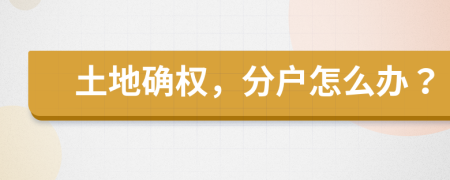 土地确权，分户怎么办？